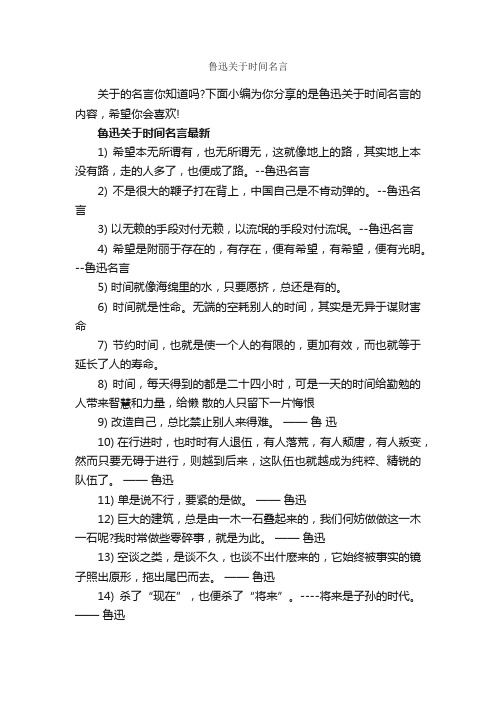 鲁迅关于时间名言

关于的名言你知道吗?下面小编为你分享的是鲁迅关于时间名言的内容，希望你会喜欢!

鲁迅关于时间名言最新

1) 希望本无所谓有，也无所谓无，这就像地上的路，其实地上本没有路，走的人多了，也便成了路。--鲁迅名言

2) 不是很大的鞭子打在背上，中国自己是不肯动弹的。--鲁迅名言

3) 以无赖的手段对付无赖，以流氓的手段对付流氓。--鲁迅名言

4) 希望是附丽于存在的，有存在，便有希望，有希望，便有光明。--鲁迅名言

5) 时间就像海绵里的水，只要愿挤，总还是有的。

6) 时间就是性命。无端的空耗别人的时间，其实是无异于谋财害命

7) 节约时间，也就是使一个人的有限的，更加有效，而也就等于延长了人的寿命。

8) 时间，每天得到的都是二十四小时，可是一天的时间给勤勉的人带来智慧和力量，给懒 散的人只留下一片悔恨

9) 改造自己，总比禁止别人来得难。 —— 鲁 迅

10) 在行进时，也时时有人退伍，有人落荒，有人颓唐，有人叛变，然而只要无碍于进行，则越到后来，这队伍也就越成为纯粹、精锐的队伍了。 —— 鲁迅

11) 单是说不行，要紧的是做。 —— 鲁迅

12) 巨大的建筑，总是由一木一石叠起来的，我们何妨做做这一木一石呢?我时常做些零碎事，就是为此。 —— 鲁迅

13) 空谈之类，是谈不久，也谈不出什麽来的，它始终被事实的镜子照出原形，拖出尾巴而去。 —— 鲁迅

14) 杀了“现在”，也便杀了“将来”。----将来是子孙的时代。 —— 鲁迅